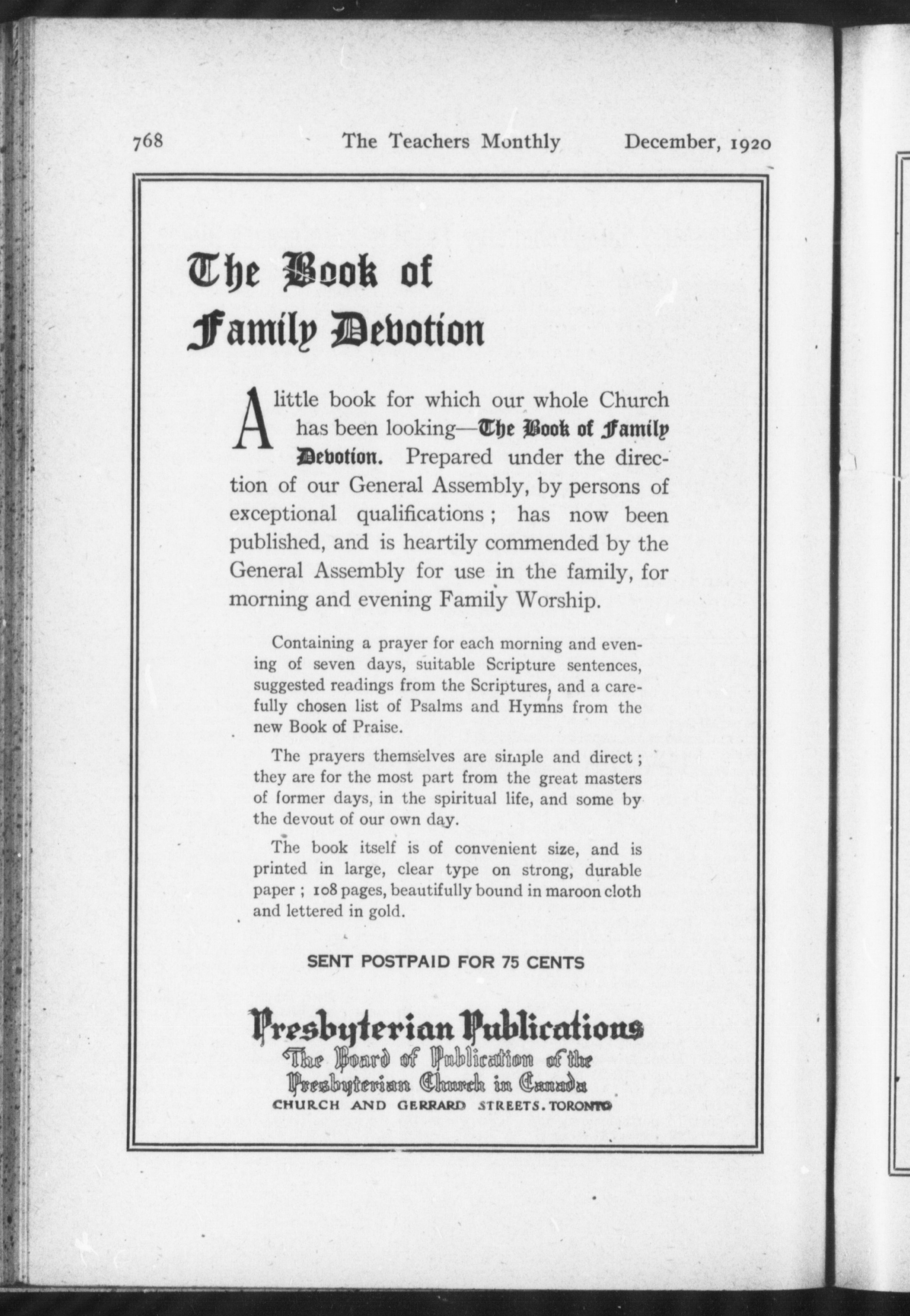 768 The Teachers Monthly December, 1920

The Book of Family Devotion

A little book for which our whole Church has been looking—The Book of Family Devotion. Prepared under the direction of our General Assembly, by persons of exceptional qualifications; has now been published, and is heartily commended by the General Assembly for use in the family, for morning and evening Family Worship.

Containing a prayer for each morning and evening of seven days, suitable Scripture sentences, suggested readings from the Scriptures, and a carefully chosen list of Psalms and Hymns from the new Book of Praise.

The prayers themselves are simple and direct; they are for the most part from the great masters of former days, in the spiritual life, and some by the devout of our own day.

The book itself is of convenient size, and is printed in large, clear type on strong, durable paper; 108 pages, beautifully bound in maroon cloth and lettered in gold.

SENT POSTPAID FOR 75 CENTS

Presbyterian Publications
The Board of Publication of the Presbyterian Church in Canada
CHURCH AND GERRARD STREETS. TORONTO